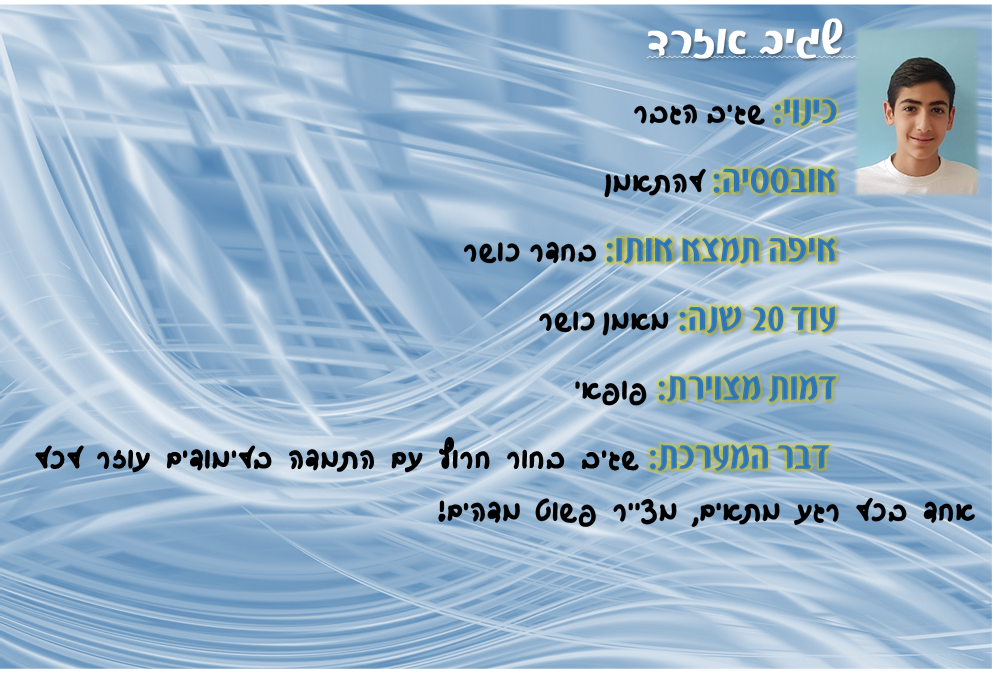 שגיב אוברד

כינוי: שגיב הגבר

אובססיה: להתאמן

איפה תמצא אותו: בחדר כושר

עוד 20 שנה: מאמן כושר

דמות מצוירת: פופאי

דבר המערכת: שגיב בחור חרוץ עם התמדה בלימודים עוזר לכל אחד בכל רגע מתאים, מצ"ר פשוט מדהים!